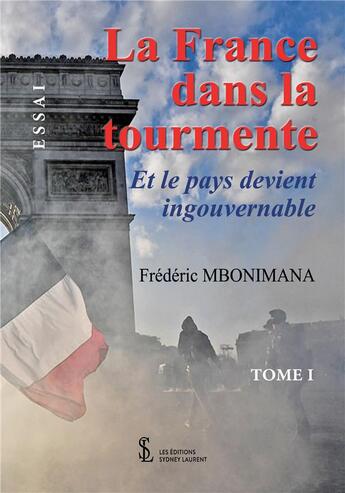 ESSAI

La France dans la tourmente

Et le pays devient ingouvernable

Frédéric MBONIMANA

TOME I

SL
LES ÉDITIONS
SYDNEY LAURENT